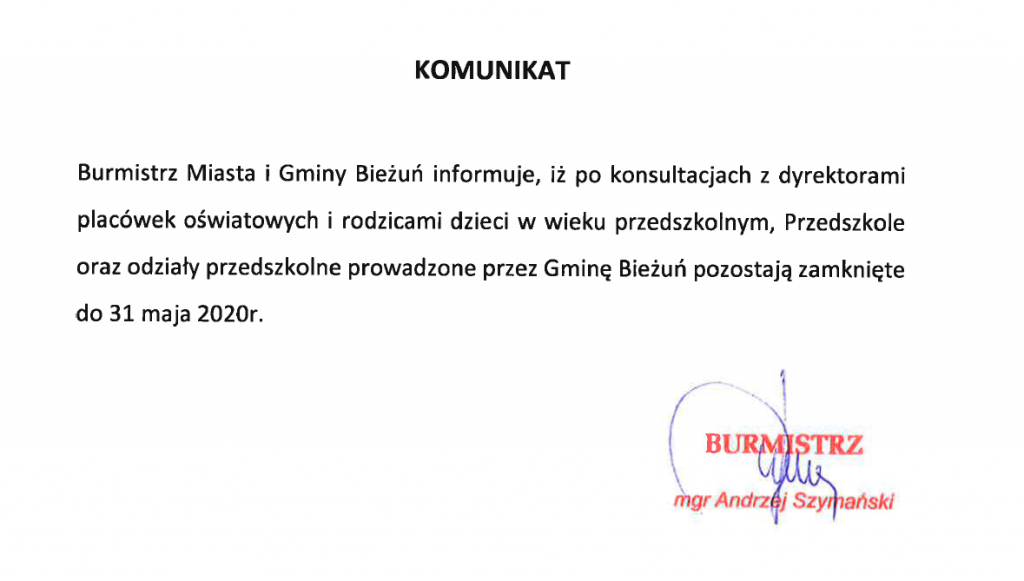 KOMUNIKAT

Burmistrz Miasta i Gminy Bieżuń informuje, iż po konsultacjach z dyrektorami placówek oświatowych i rodzicami dzieci w wieku przedszkolnym, Przedszkole oraz odziały przedszkolne prowadzone przez Gminę Bieżuń pozostają zamknięte do 31 maja 2020r.

BURMISTRZ
mgr Andrzej Szymański